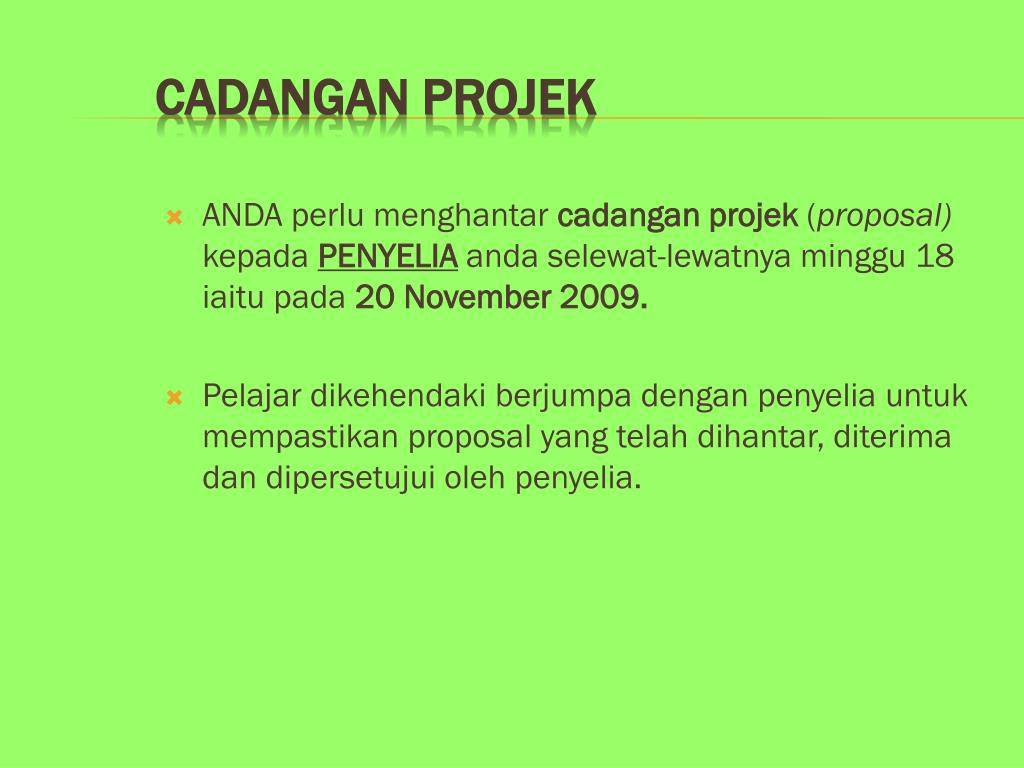 CADANGAN PROJEK

ANDA perlu menghantar cadangan projek (proposal) kepada PENYELIA anda selewat-lewatnya minggu 18 iaitu pada 20 November 2009.

Pelajar dikehendaki berjumpa dengan penyelia untuk mempastikan proposal yang telah dihantar, diterima dan dipersetujui oleh penyelia.